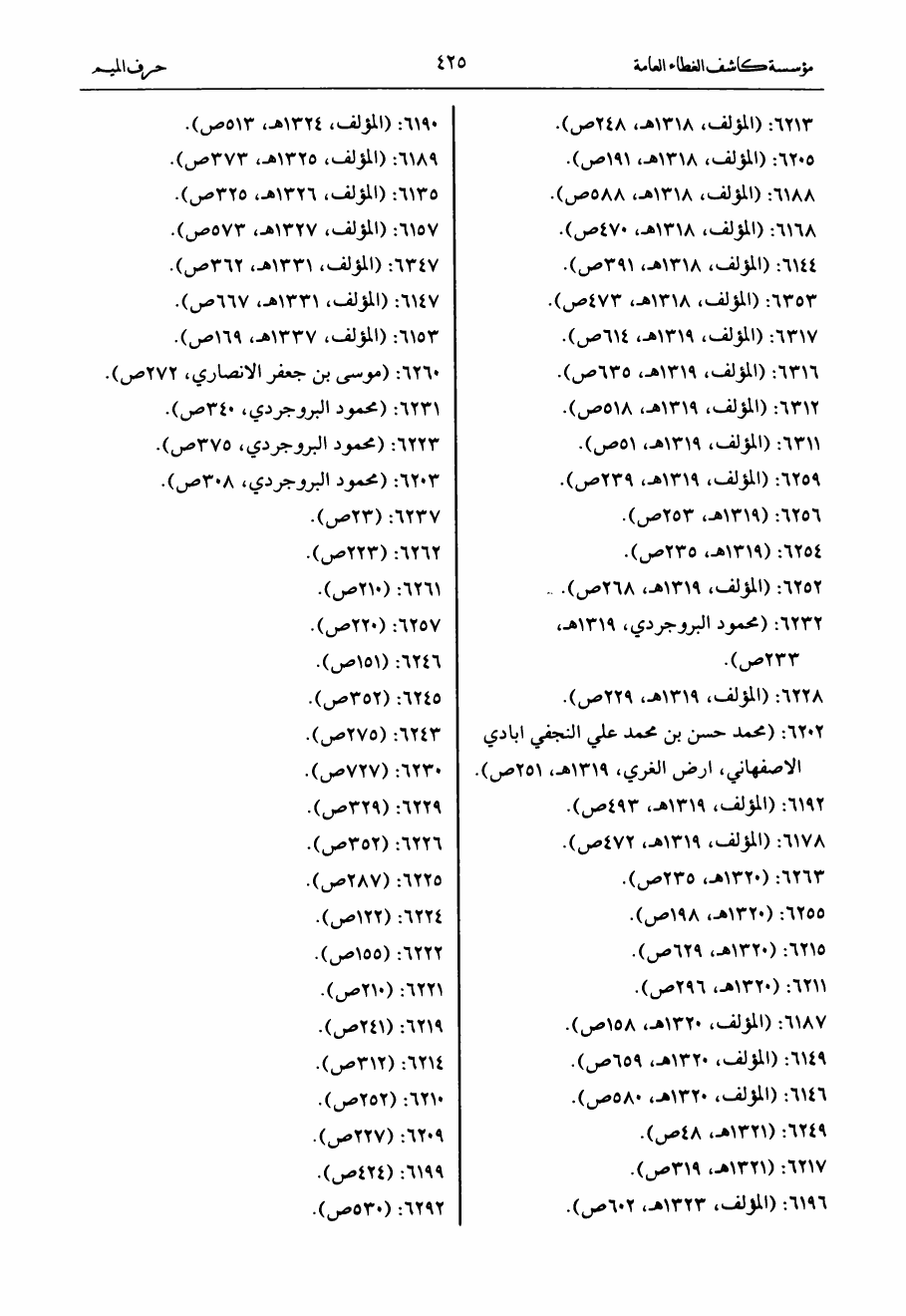 مؤسسة كاشف الغطاء العامة ٤٢٥ حرف الميم

٦٢١٣: (المؤلف، ١٣١٨هـ، ٢٤٨ص).
٦٢٠٥: (المؤلف، ١٣١٨هـ، ١٩١ص).
٦١٨٨: (المؤلف، ١٣١٨هـ، ٥٨٨ص).
٦١٦٨: (المؤلف، ١٣١٨هـ، ٤٧٠ص).
٦١٤٤: (المؤلف، ١٣١٨هـ، ٣٩١ص).
٦٣٥٣: (المؤلف، ١٣١٨هـ، ٤٧٣ص).
٦٣١٧: (المؤلف، ١٣١٩هـ، ٦١٤ص).
٦٣١٦: (المؤلف، ١٣١٩هـ، ٦٣٥ص).
٦٣١٢: (المؤلف، ١٣١٩هـ، ٥١٨ص).
٦٣١١: (المؤلف، ١٣١٩هـ، ٥١ص).
٦٢٥٩: (المؤلف، ١٣١٩هـ، ٢٣٩ص).
٦٢٥٦: (١٣١٩هـ، ٢٥٣ص).
٦٢٥٤: (١٣١٩هـ، ٢٣٥ص).
٦٢٥٢: (المؤلف، ١٣١٩هـ، ٢٦٨ص).
٦٢٣٢: (محمود البروجردي، ١٣١٩هـ، ٢٣٣ص).
٦٢٢٨: (المؤلف، ١٣١٩هـ، ٢٢٩ص).
٦٢٠٢: (محمد حسن بن محمد علي النجفي ابادي الاصفهاني، ارض الغري، ١٣١٩هـ، ٢٥١ص).
٦١٩٢: (المؤلف، ١٣١٩هـ، ٤٩٣ص).
٦١٧٨: (المؤلف، ١٣١٩هـ، ٤٧٢ص).
٦٢٦٣: (١٣٢٠هـ، ٢٣٥ص).
٦٢٥٥: (١٣٢٠هـ، ١٩٨ص).
٦٢١٥: (١٣٢٠هـ، ٦٢٩ص).
٦٢١١: (١٣٢٠هـ، ٢٩٦ص).
٦١٨٧: (المؤلف، ١٣٢٠هـ، ١٥٨ص).
٦١٤٩: (المؤلف، ١٣٢٠هـ، ٦٥٩ص).
٦١٤٦: (المؤلف، ١٣٢٠هـ، ٥٨٠ص).
٦٢٤٩: (١٣٢١هـ، ٤٨ص).
٦٢١٧: (١٣٢١هـ، ٣١٩ص).
٦١٩٦: (المؤلف، ١٣٢٣هـ، ٦٠٢ص).

٦١٩٠: (المؤلف، ١٣٢٤هـ، ٥١٣ص).
٦١٨٩: (المؤلف، ١٣٢٥هـ، ٣٧٣ص).
٦١٣٥: (المؤلف، ١٣٢٦هـ، ٣٢٥ص).
٦١٥٧: (المؤلف، ١٣٢٧هـ، ٥٧٣ص).
٦٣٤٧: (المؤلف، ١٣٣١هـ، ٣٦٢ص).
٦١٤٧: (المؤلف، ١٣٣١هـ، ٦٦٧ص).
٦١٥٣: (المؤلف، ١٣٣٧هـ، ١٦٩ص).
٦٢٦٠: (موسى بن جعفر الانصاري، ٢٧٢ص).
٦٢٣١: (محمود البروجردي، ٣٤٠ص).
٦٢٢٣: (محمود البروجردي، ٣٧٥ص).
٦٢٠٣: (محمود البروجردي، ٣٠٨ص).
٦٢٣٧: (٢٣ص).
٦٢٦٢: (٢٢٣ص).
٦٢٦١: (٢١٠ص).
٦٢٥٧: (٢٢٠ص).
٦٢٤٦: (١٥١ص).
٦٢٤٥: (٣٥٢ص).
٦٢٤٣: (٢٧٥ص).
٦٢٣٠: (٧٢٧ص).
٦٢٢٩: (٣٢٩ص).
٦٢٢٦: (٣٥٢ص).
٦٢٢٥: (٢٨٧ص).
٦٢٢٤: (١٢٢ص).
٦٢٢٢: (١٥٥ص).
٦٢٢١: (٢١٠ص).
٦٢١٩: (٢٤١ص).
٦٢١٤: (٣١٢ص).
٦٢١٠: (٢٥٢ص).
٦٢٠٩: (٢٢٧ص).
٦١٩٩: (٤٢٤ص).
٦٢٩٢: (٥٣٠ص).